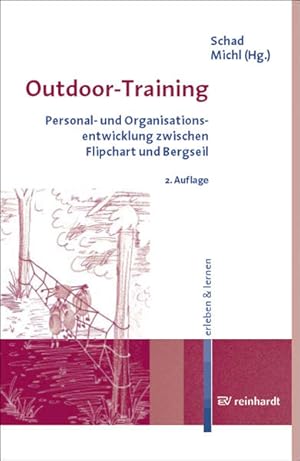 Schad
Michl (Hg.)

Outdoor-Training

Personal- und Organisationsentwicklung zwischen Flipchart und Bergseil

2. Auflage

erleben & lernen

reinhardt